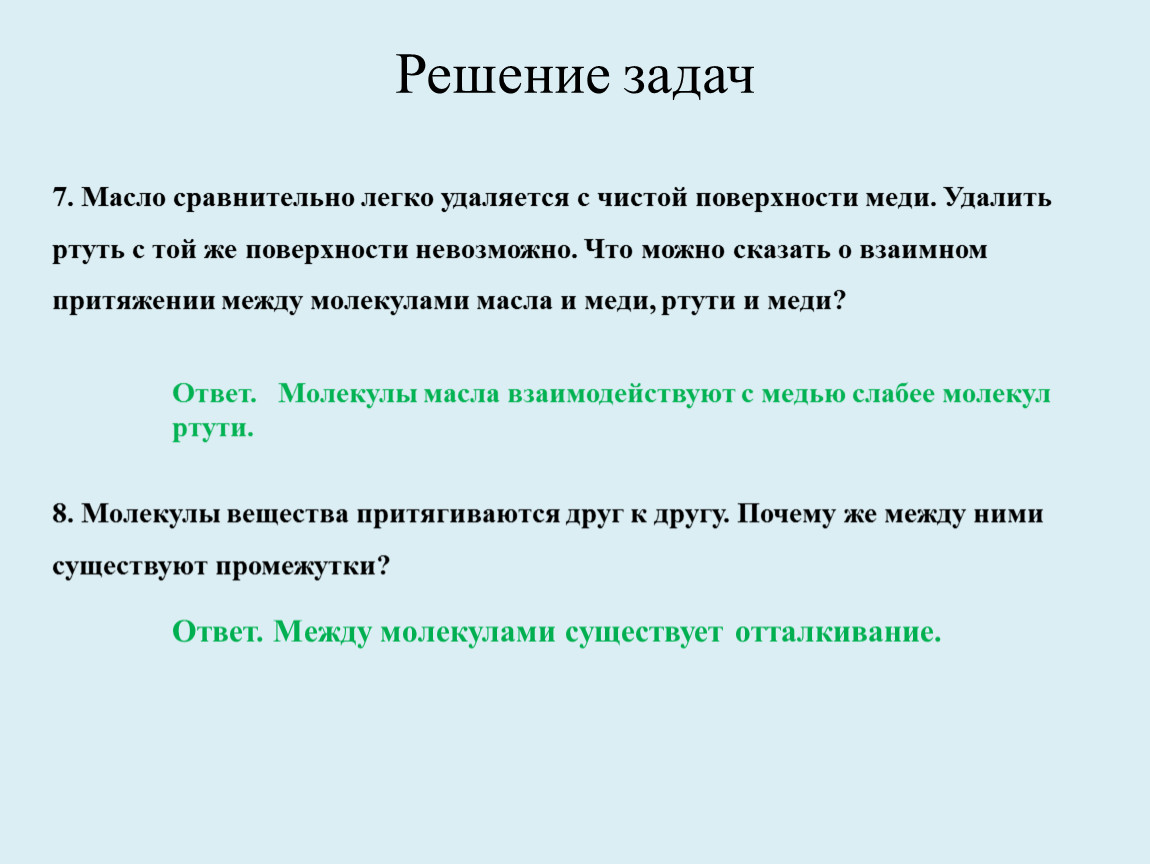 Решение задач

7. Масло сравнительно легко удаляется с чистой поверхности меди. Удалить ртуть с той же поверхности невозможно. Что можно сказать о взаимном притяжении между молекулами масла и меди, ртути и меди?

Ответ. Молекулы масла взаимодействуют с медью слабее молекул ртути.

8. Молекулы вещества притягиваются друг к другу. Почему же между ними существуют промежутки?

Ответ. Между молекулами существует отталкивание.